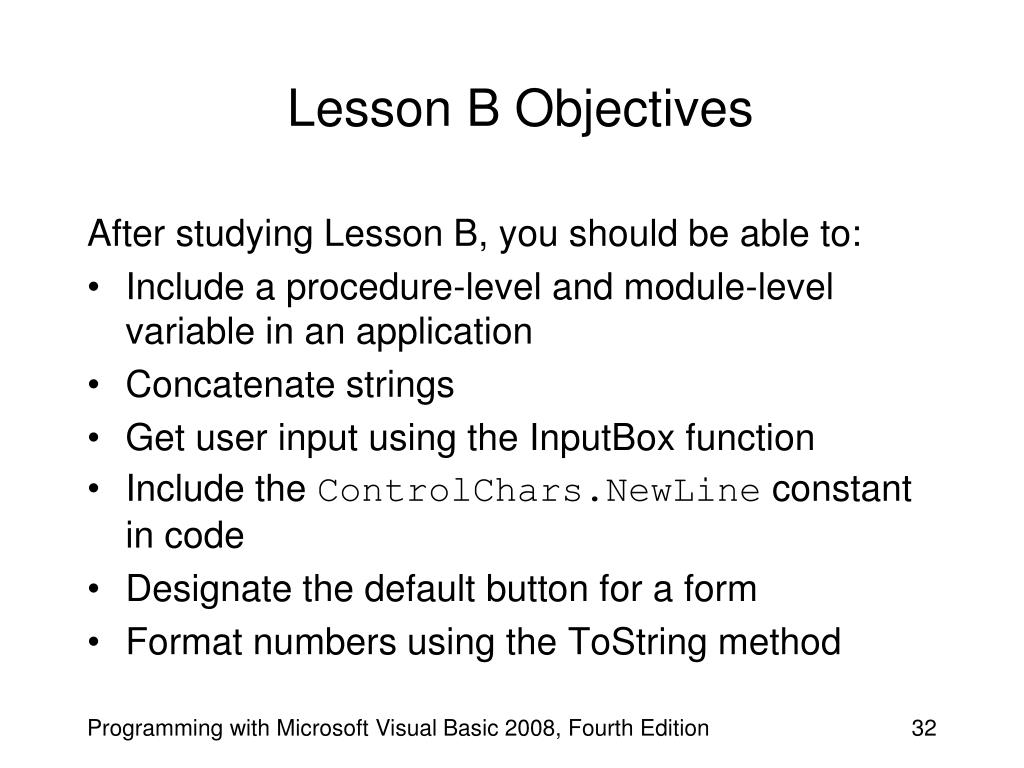 Lesson B Objectives

After studying Lesson B, you should be able to:

• Include a procedure-level and module-level variable in an application
• Concatenate strings
• Get user input using the InputBox function
• Include the ControlChars.NewLine constant in code
• Designate the default button for a form
• Format numbers using the ToString method

Programming with Microsoft Visual Basic 2008, Fourth Edition

32